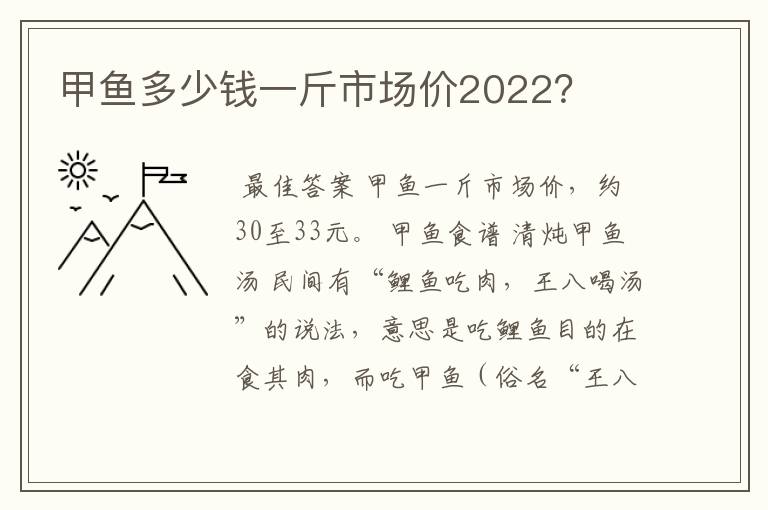 甲鱼多少钱一斤市场价2022?

最佳答案 甲鱼一斤市场价，约30至33元。 甲鱼食谱 清炖甲鱼汤 民间有“鲤鱼吃肉，王八喝汤”的说法，意思是吃鲤鱼目的在食其肉，而吃甲鱼（俗名“王八